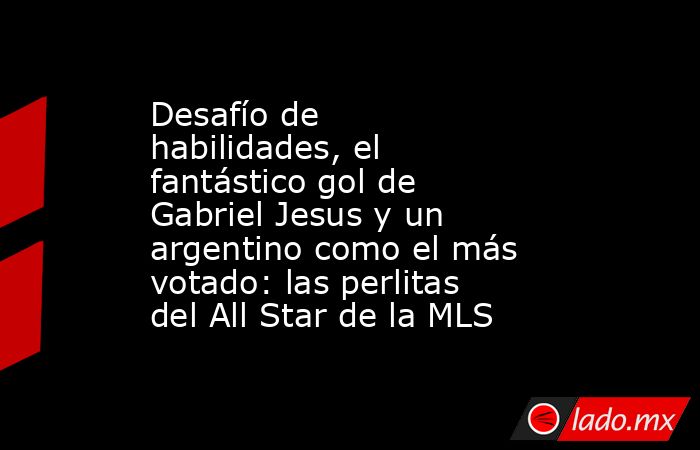 Desafío de habilidades, el fantástico gol de Gabriel Jesus y un argentino como el más votado: las perlitas del All Star de la MLS

lado.mx